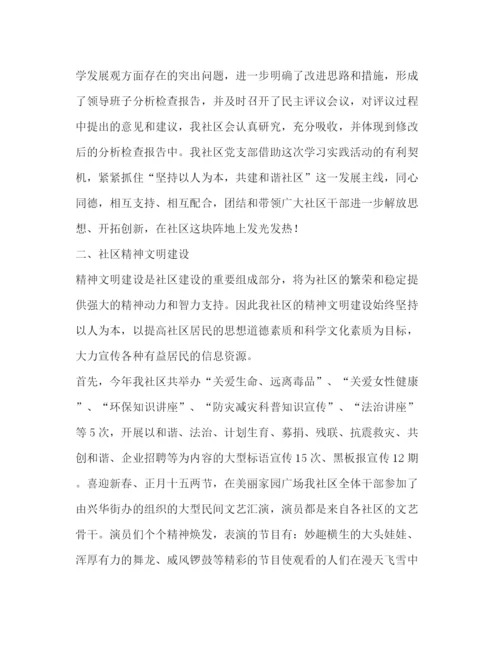 学发展观方面存在的突出问题，进一步明确了改进思路和措施，形成了领导班子分析检查报告，并及时召开了民主评议会议，对评议过程中提出的意见和建议，我社区会认真研究，充分吸收，并体现到修改后的分析检查报告中。我社区党支部借助这次学习实践活动的有利契机，紧紧抓住“坚持以人为本，共建和谐社区”这一发展主线，同心同德，相互支持、相互配合，团结和带领广大社区干部进一步解放思想、开拓创新，在社区这块阵地上发光发热！

二、社区精神文明建设

精神文明建设是社区建设的重要组成部分，将为社区的繁荣和稳定提供强大的精神动力和智力支持。因此我社区的精神文明建设始终坚持以人为本，以提高社区居民的思想道德素质和科学文化素质为目标，大力宣传各种有益居民的信息资源。

首先，今年我社区共举办“关爱生命、远离毒品”、“关爱女性健康”、“环保知识讲座”、“防灾减灾科普知识宣传”、“法治讲座”等5次，开展以和谐、法治、计划生育、募捐、残联、抗震救灾、共创和谐、企业招聘等为内容的大型标语宣传15次、黑板报宣传12期。喜迎新春、正月十五两节，在美丽家园广场我社区全体干部参加了由兴华街办的组织的大型民间文艺汇演，演员都是来自各社区的文艺骨干。演员们个个精神焕发，表演的节目有：妙趣横生的大头娃娃、浑厚有力的舞龙、威风锣鼓等精彩的节目使观看的人们在漫天飞雪中